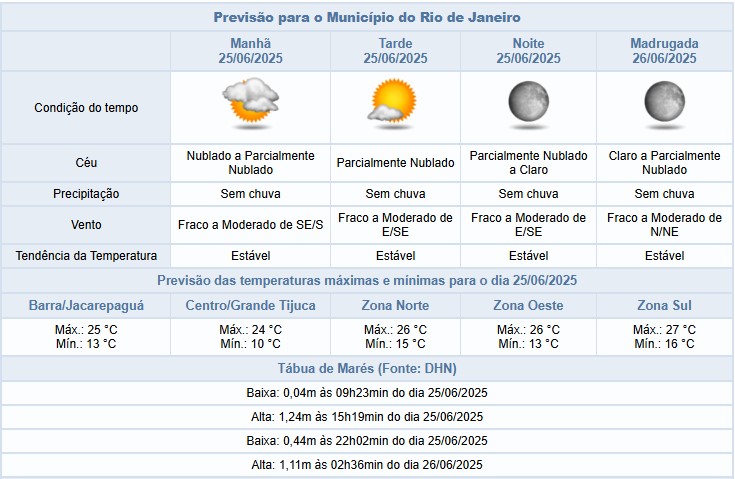 Previsão para o Município do Rio de Janeiro

| | Manhã 25/06/2025 | Tarde 25/06/2025 | Noite 25/06/2025 | Madrugada 26/06/2025 |
|---|---|---|---|---|
| Condição do tempo | | | | |
| Céu | Nublado a Parcialmente Nublado | Parcialmente Nublado | Parcialmente Nublado a Claro | Claro a Parcialmente Nublado |
| Precipitação | Sem chuva | Sem chuva | Sem chuva | Sem chuva |
| Vento | Fraco a Moderado de SE/S | Fraco a Moderado de E/SE | Fraco a Moderado de E/SE | Fraco a Moderado de N/NE |
| Tendência da Temperatura | Estável | Estável | Estável | Estável |

Previsão das temperaturas máximas e mínimas para o dia 25/06/2025

| Barra/Jacarepaguá | Centro/Grande Tijuca | Zona Norte | Zona Oeste | Zona Sul |
|---|---|---|---|---|
| Máx.: 25 °C Mín.: 13 °C | Máx.: 24 °C Mín.: 10 °C | Máx.: 26 °C Mín.: 15 °C | Máx.: 26 °C Mín.: 13 °C | Máx.: 27 °C Mín.: 16 °C |

Tábua de Marés (Fonte: DHN)

Baixa: 0,04m às 09h23min do dia 25/06/2025

Alta: 1,24m às 15h19min do dia 25/06/2025

Baixa: 0,44m às 22h02min do dia 25/06/2025

Alta: 1,11m às 02h36min do dia 26/06/2025